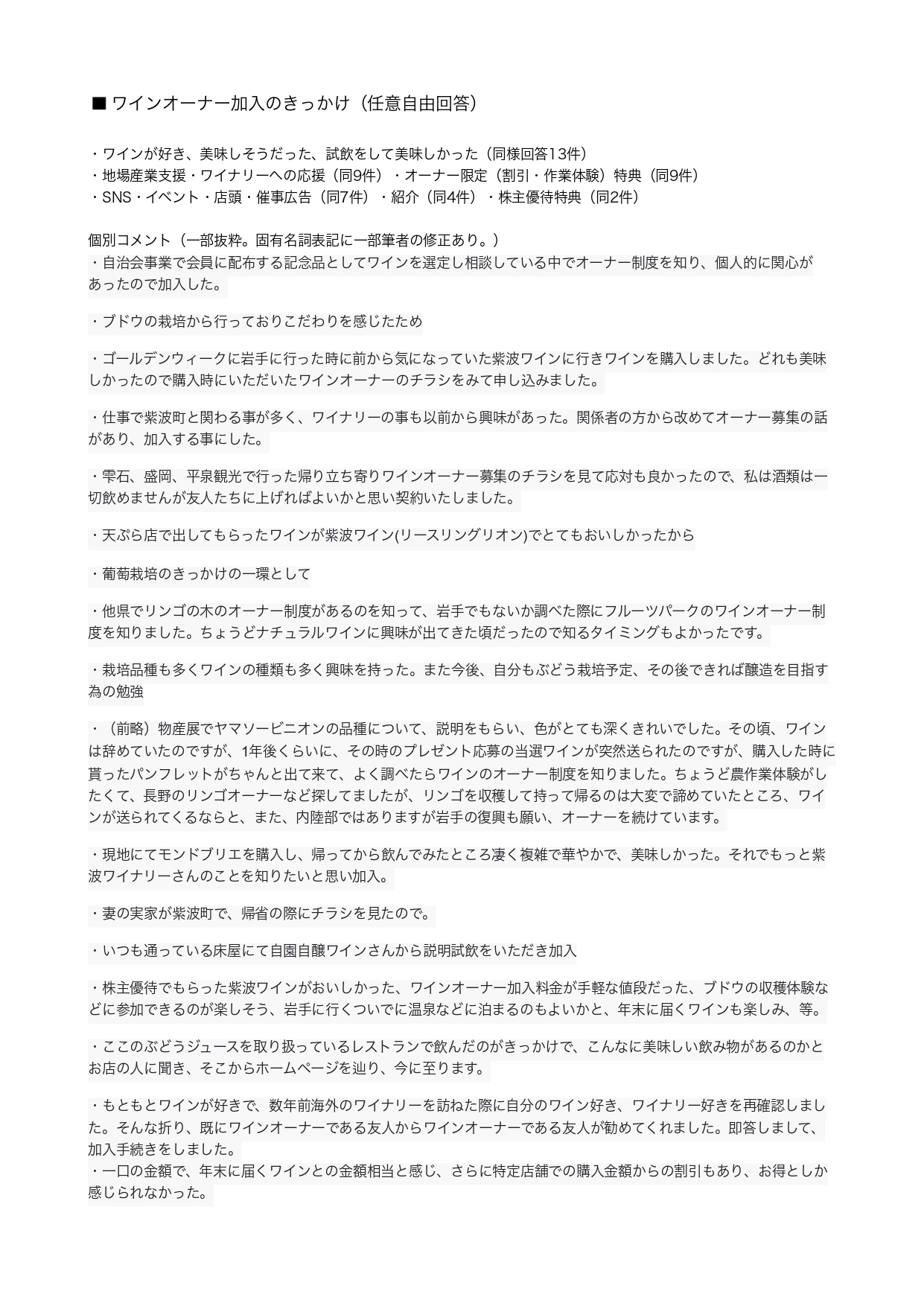 ■ ワインオーナー加入のきっかけ（任意自由回答）

・ワインが好き、美味しそうだった、試飲をして美味しかった（同様回答13件）
・地場産業支援・ワイナリーへの応援（同9件）・オーナー限定（割引・作業体験）特典（同9件）
・SNS・イベント・店頭・催事広告（同7件）・紹介（同4件）・株主優待特典（同2件）

個別コメント（一部抜粋。固有名詞表記に一部筆者の修正あり。）
・自治会事業で会員に配布する記念品としてワインを選定し相談している中でオーナー制度を知り、個人的に関心があったので加入した。

・ブドウの栽培から行っておりこだわりを感じたため

・ゴールデンウィークに岩手に行った時に前から気になっていた紫波ワインに行きワインを購入しました。どれも美味しかったので購入時にいただいたワインオーナーのチラシをみて申し込みました。

・仕事で紫波町と関わる事が多く、ワイナリーの事も以前から興味があった。関係者の方から改めてオーナー募集の話があり、加入する事にした。

・雫石、盛岡、平泉観光で行った帰り立ち寄りワインオーナー募集のチラシを見て応対も良かったので、私は酒類は一切飲めませんが友人たちに上げればよいかと思い契約いたしました。

・天ぷら店で出してもらったワインが紫波ワイン(リースリングリオン)でとてもおいしかったから

・葡萄栽培のきっかけの一環として

・他県でリンゴの木のオーナー制度があるのを知って、岩手でもないか調べた際にフルーツパークのワインオーナー制度を知りました。ちょうどナチュラルワインに興味が出てきた頃だったので知るタイミングもよかったです。

・栽培品種も多くワインの種類も多く興味を持った。また今後、自分もぶどう栽培予定、その後できれば醸造を目指す為の勉強

・（前略）物産展でヤマソービニオンの品種について、説明をもらい、色がとても深くきれいでした。その頃、ワインは辞めていたのですが、1年後くらいに、その時のプレゼント応募の当選ワインが突然送られたのですが、購入した時に貰ったパンフレットがちゃんと出て来て、よく調べたらワインのオーナー制度を知りました。ちょうど農作業体験がしたくて、長野のリンゴオーナーなど探してましたが、リンゴを収穫して持って帰るのは大変で諦めていたところ、ワインが送られてくるならと、また、内陸部ではありますが岩手の復興も願い、オーナーを続けています。

・現地にてモンドブリエを購入し、帰ってから飲んでみたところ凄く複雑で華やかで、美味しかった。それでもっと紫波ワイナリーさんのことを知りたいと思い加入。

・妻の実家が紫波町で、帰省の際にチラシを見たので。

・いつも通っている床屋にて自園自醸ワインさんから説明試飲をいただき加入

・株主優待でもらった紫波ワインがおいしかった、ワインオーナー加入料金が手軽な値段だった、ブドウの収穫体験などに参加できるのが楽しそう、岩手に行くついでに温泉などに泊まるのもよいかと、年末に届くワインも楽しみ、等。

・ここのぶどうジュースを取り扱っているレストランで飲んだのがきっかけで、こんなに美味しい飲み物があるのかとお店の人に聞き、そこからホームページを辿り、今に至ります。

・もともとワインが好きで、数年前海外のワイナリーを訪ねた際に自分のワイン好き、ワイナリー好きを再確認しました。そんな折り、既にワインオーナーである友人からワインオーナーである友人が勧めてくれました。即答しまして、加入手続きをしました。
・一口の金額で、年末に届くワインとの金額相当と感じ、さらに特定店舗での購入金額からの割引もあり、お得としか感じられなかった。